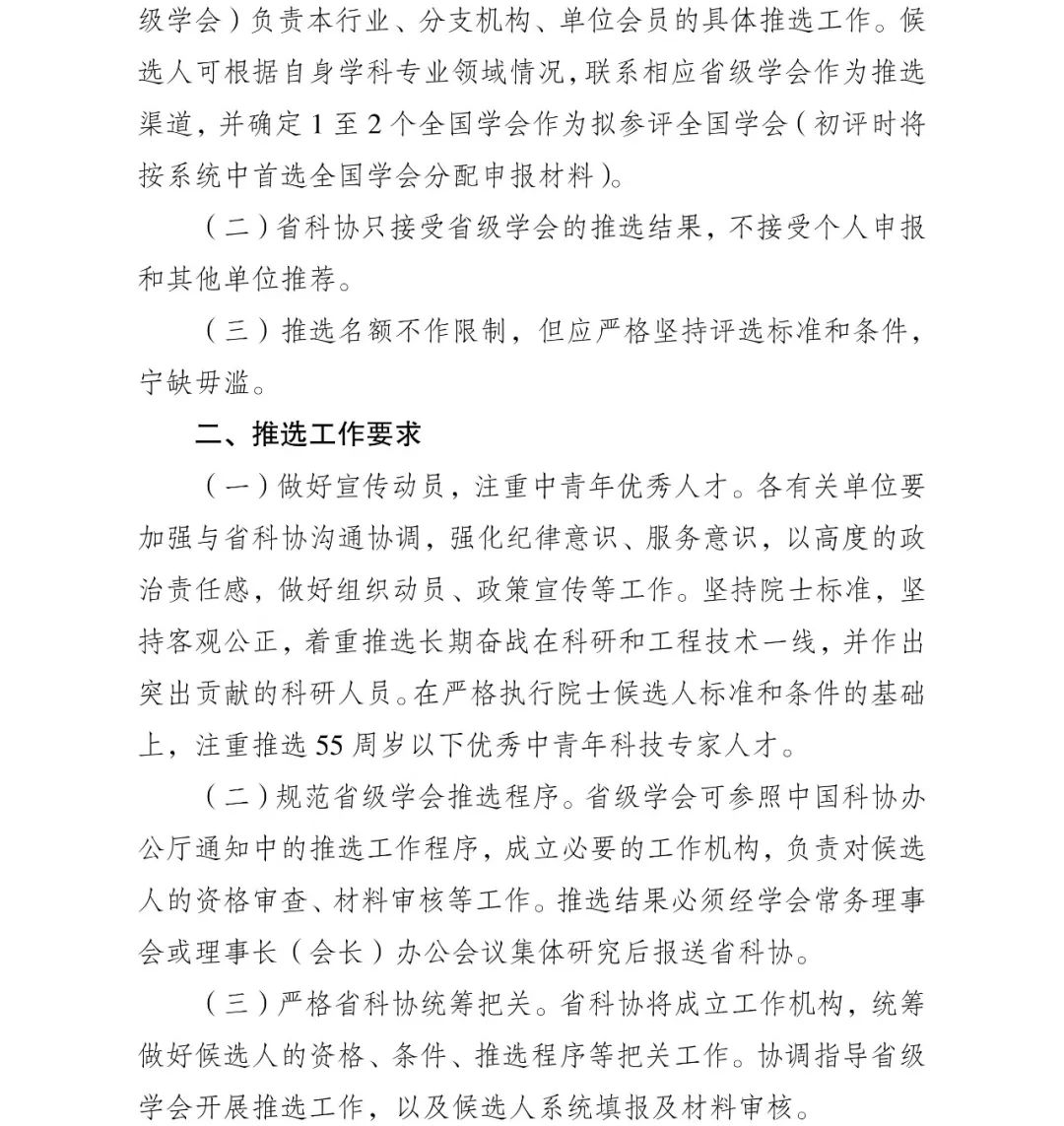 级学会）负责本行业、分支机构、单位会员的具体推选工作。候选人可根据自身学科专业领域情况，联系相应省级学会作为推选渠道，并确定 1 至 2 个全国学会作为拟参评全国学会（初评时将按系统中首选全国学会分配申报材料）。

（二）省科协只接受省级学会的推选结果，不接受个人申报和其他单位推荐。

（三）推选名额不作限制，但应严格坚持评选标准和条件，宁缺毋滥。

二、推选工作要求

（一）做好宣传动员，注重中青年优秀人才。各有关单位要加强与省科协沟通协调，强化纪律意识、服务意识，以高度的政治责任感，做好组织动员、政策宣传等工作。坚持院士标准，坚持客观公正，着重推选长期奋战在科研和工程技术一线，并作出突出贡献的科研人员。在严格执行院士候选人标准和条件的基础上，注重推选 55 周岁以下优秀中青年科技专家人才。

（二）规范省级学会推选程序。省级学会可参照中国科协办公厅通知中的推选工作程序，成立必要的工作机构，负责对候选人的资格审查、材料审核等工作。推选结果必须经学会常务理事会或理事长（会长）办公会议集体研究后报送省科协。

（三）严格省科协统筹把关。省科协将成立工作机构，统筹做好候选人的资格、条件、推选程序等把关工作。协调指导省级学会开展推选工作，以及候选人系统填报及材料审核。